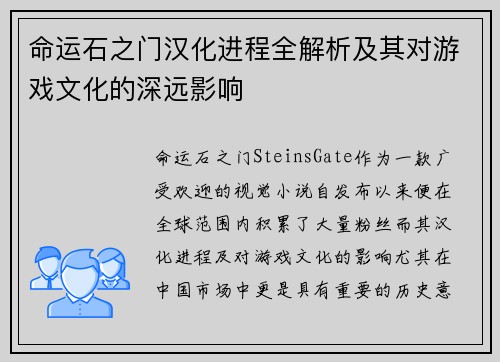 命运石之门汉化进程全解析及其对游戏文化的深远影响

命运石之门SteinsGate作为一款广受欢迎的视觉小说自发布以来便在全球范围内积累了大量粉丝而其汉化进程及对游戏文化的影响尤其在中国市场中更是具有重要的历史意